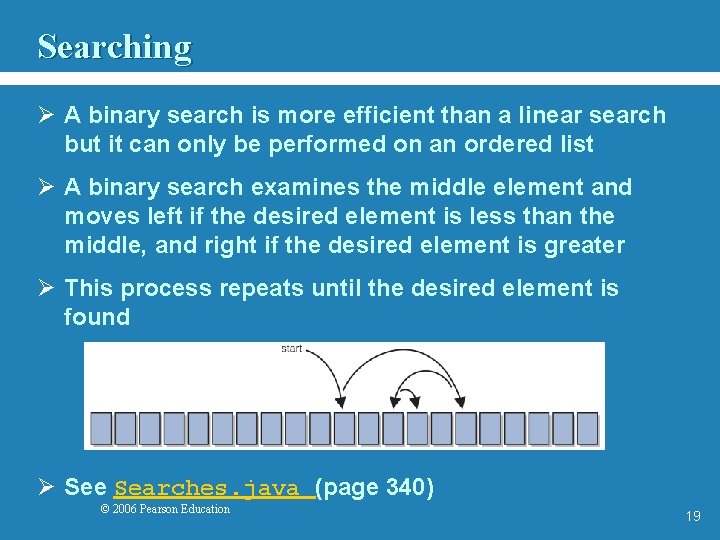 Searching

➢ A binary search is more efficient than a linear search but it can only be performed on an ordered list

➢ A binary search examines the middle element and moves left if the desired element is less than the middle, and right if the desired element is greater

➢ This process repeats until the desired element is found

start

➢ See Searches.java (page 340)

© 2006 Pearson Education

19